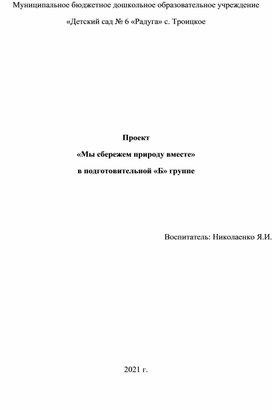 Муниципальное бюджетное дошкольное образовательное учреждение

«Детский сад № 6 «Радуга» с. Троицкое

Проект

«Мы сбережем природу вместе»

в подготовительной «Б» группе

Воспитатель: Николаенко Я.И.

2021 г.